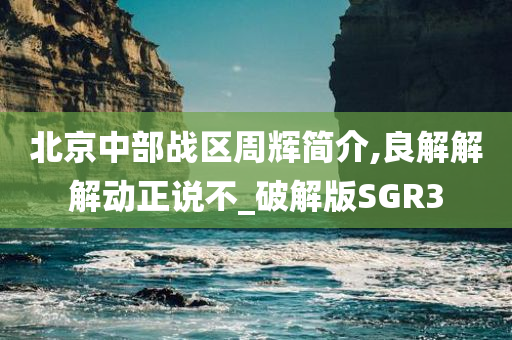 北京中部战区周辉简介,良解解解动正说不_破解版SGR3